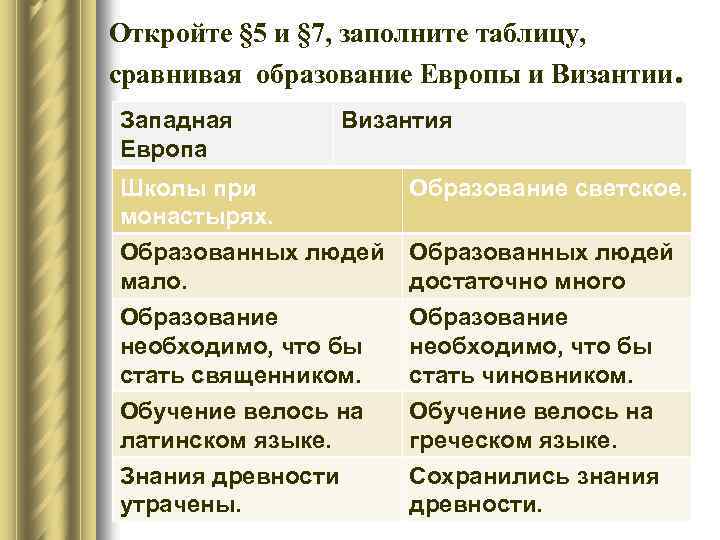 Откройте §5 и §7, заполните таблицу, сравнивая образование Европы и Византии.

| Западная Европа | Византия |
|---|---|
| Школы при монастырях. | Образование светское. |
| Образованных людей мало. | Образованных людей достаточно много |
| Образование необходимо, что бы стать священником. | Образование необходимо, что бы стать чиновником. |
| Обучение велось на латинском языке. | Обучение велось на греческом языке. |
| Знания древности утрачены. | Сохранились знания древности. |